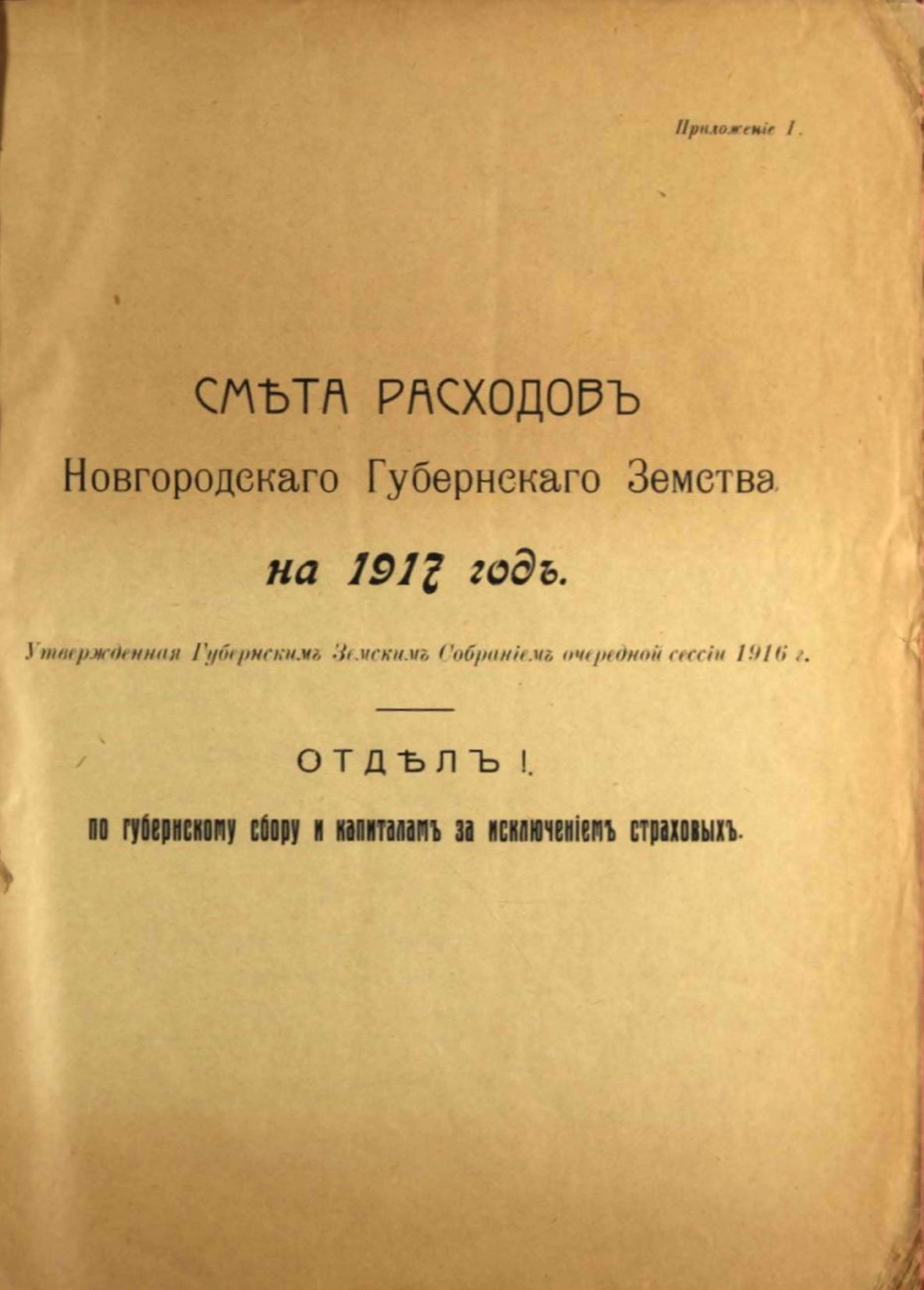 Приложеніе I.

СМѢТА РАСХОДОВЪ
Новгородскаго Губернскаго Земства
на 1917 годъ.

Утвержденная Губернскимъ Земскимъ Собраніемъ очередной сессіи 1916 г.

ОТДѢЛЪ I.
по губернскому сбору и капиталамъ за исключеніемъ страховыхъ.